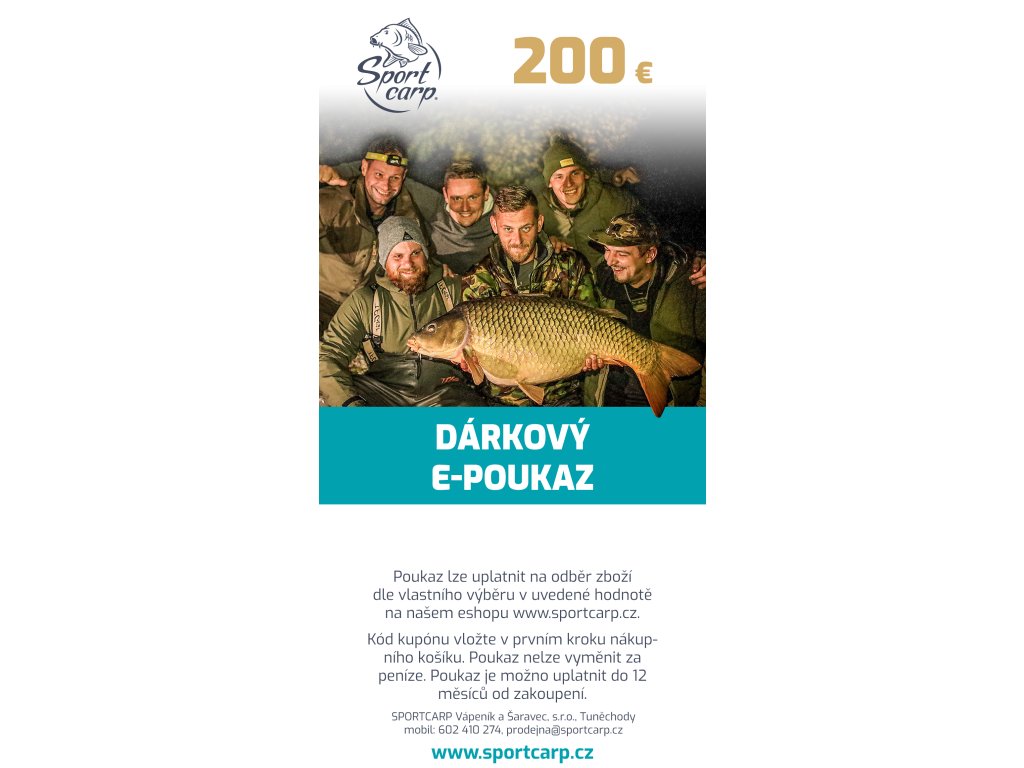 Sport carp.

200 €

DÁRKOVÝ
E-POUKAZ

Poukaz lze uplatnit na odběr zboží dle vlastního výběru v uvedené hodnotě na našem eshopu www.sportcarp.cz.

Kód kupónu vložte v prvním kroku nákupního košíku. Poukaz nelze vyměnit za peníze. Poukaz je možno uplatnit do 12 měsíců od zakoupení.

SPORTCARP Vápeník a Šaravec, s.r.o., Tuněchody
mobil: 602 410 274, prodejna@sportcarp.cz

www.sportcarp.cz